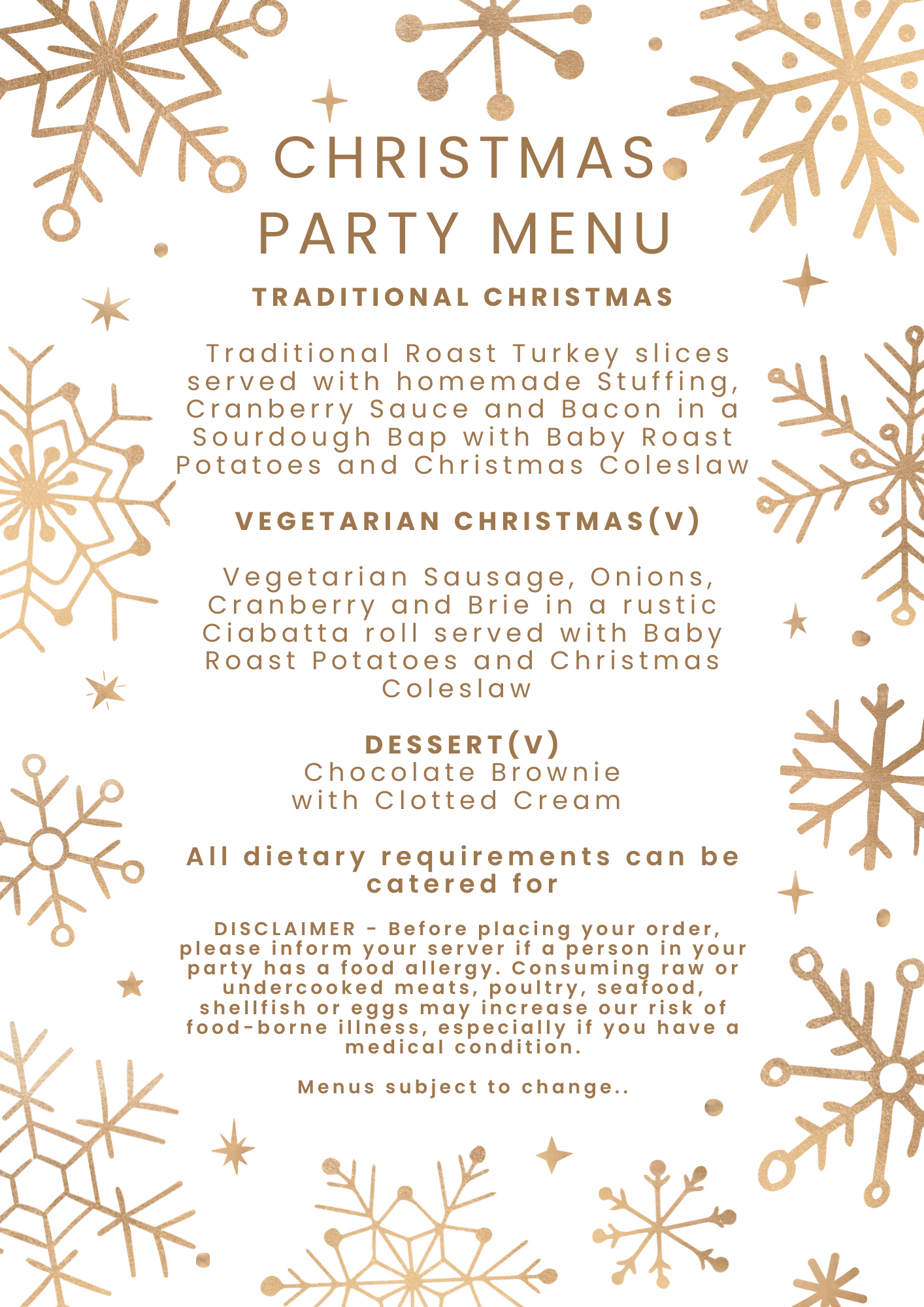 CHRISTMAS PARTY MENU

TRADITIONAL CHRISTMAS

Traditional Roast Turkey slices served with homemade Stuffing, Cranberry Sauce and Bacon in a Sourdough Bap with Baby Roast Potatoes and Christmas Coleslaw

VEGETARIAN CHRISTMAS(V)

Vegetarian Sausage, Onions, Cranberry and Brie in a rustic Ciabatta roll served with Baby Roast Potatoes and Christmas Coleslaw

DESSERT(V)
Chocolate Brownie with Clotted Cream

All dietary requirements can be catered for

DISCLAIMER - Before placing your order, please inform your server if a person in your party has a food allergy. Consuming raw or undercooked meats, poultry, seafood, shellfish or eggs may increase our risk of food-borne illness, especially if you have a medical condition.

Menus subject to change..